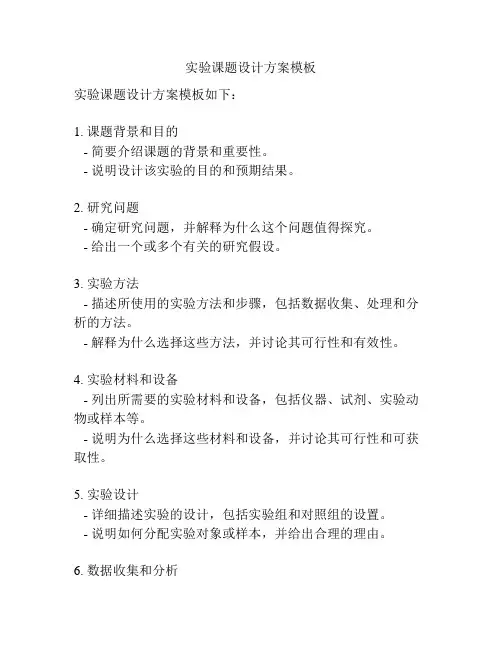 实验课题设计方案模板

实验课题设计方案模板如下：

1. 课题背景和目的
- 简要介绍课题的背景和重要性。
- 说明设计该实验的目的和预期结果。

2. 研究问题
- 确定研究问题，并解释为什么这个问题值得探究。
- 给出一个或多个有关的研究假设。

3. 实验方法
- 描述所使用的实验方法和步骤，包括数据收集、处理和分析的方法。
- 解释为什么选择这些方法，并讨论其可行性和有效性。

4. 实验材料和设备
- 列出所需要的实验材料和设备，包括仪器、试剂、实验动物或样本等。
- 说明为什么选择这些材料和设备，并讨论其可行性和可获取性。

5. 实验设计
- 详细描述实验的设计，包括实验组和对照组的设置。
- 说明如何分配实验对象或样本，并给出合理的理由。

6. 数据收集和分析